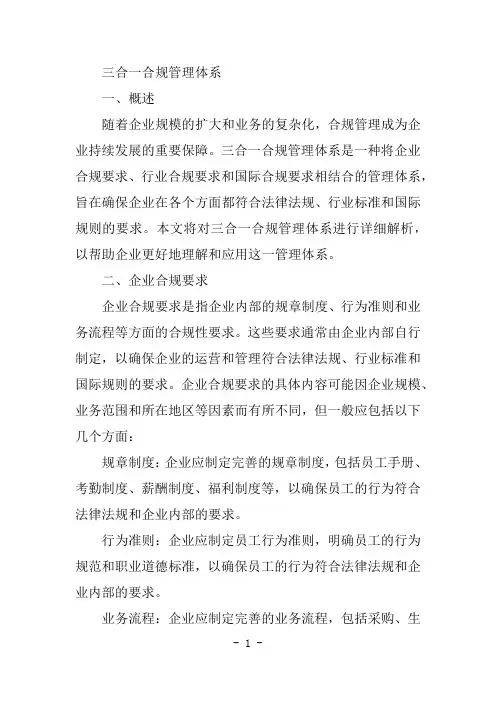 三合一合规管理体系

一、概述

随着企业规模的扩大和业务的复杂化，合规管理成为企业持续发展的重要保障。三合一合规管理体系是一种将企业合规要求、行业合规要求和国际合规要求相结合的管理体系，旨在确保企业在各个方面都符合法律法规、行业标准和国际规则的要求。本文将对三合一合规管理体系进行详细解析，以帮助企业更好地理解和应用这一管理体系。

二、企业合规要求

企业合规要求是指企业内部的规章制度、行为准则和业务流程等方面的合规性要求。这些要求通常由企业内部自行制定，以确保企业的运营和管理符合法律法规、行业标准和国际规则的要求。企业合规要求的具体内容可能因企业规模、业务范围和所在地区等因素而有所不同，但一般应包括以下几个方面：

规章制度：企业应制定完善的规章制度，包括员工手册、考勤制度、薪酬制度、福利制度等，以确保员工的行为符合法律法规和企业内部的要求。

行为准则：企业应制定员工行为准则，明确员工的行为规范和职业道德标准，以确保员工的行为符合法律法规和企业内部的要求。

业务流程：企业应制定完善的业务流程，包括采购、生

- 1 -